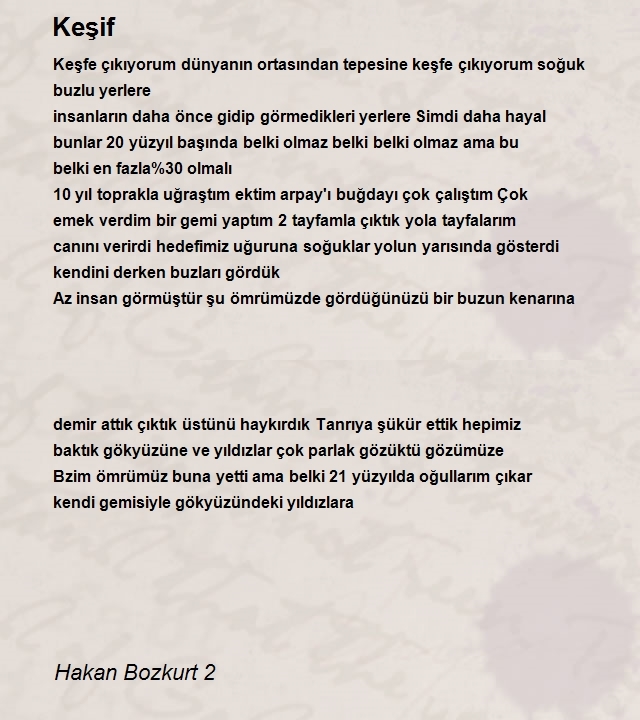 Keşif

Keşfe çıkıyorum dünyanın ortasından tepesine keşfe çıkıyorum soğuk buzlu yerlere
insanların daha önce gidip görmedikleri yerlere Simdi daha hayal
bunlar 20 yüzyıl başında belki olmaz belki belki olmaz ama bu
belki en fazla%30 olmalı
10 yıl toprakla uğraştım ektim arpay'ı buğdayı çok çalıştım Çok
emek verdim bir gemi yaptım 2 tayfamla çıktık yola tayfalarım
canını verirdi hedefimiz uğuruna soğuklar yolun yarısında gösterdi
kendini derken buzları gördük
Az insan görmüştür şu ömrümüzde gördüğünüzü bir buzun kenarına

demir attık çıktık üstünü haykırdık Tanrıya şükür ettik hepimiz
baktık gökyüzüne ve yıldızlar çok parlak gözüktü gözümüze
Bzim ömrümüz buna yetti ama belki 21 yüzyılda oğullarım çıkar
kendi gemisiyle gökyüzündeki yıldızlara

Hakan Bozkurt 2